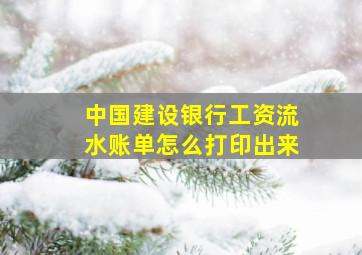 中国建设银行工资流水账单怎么打印出来